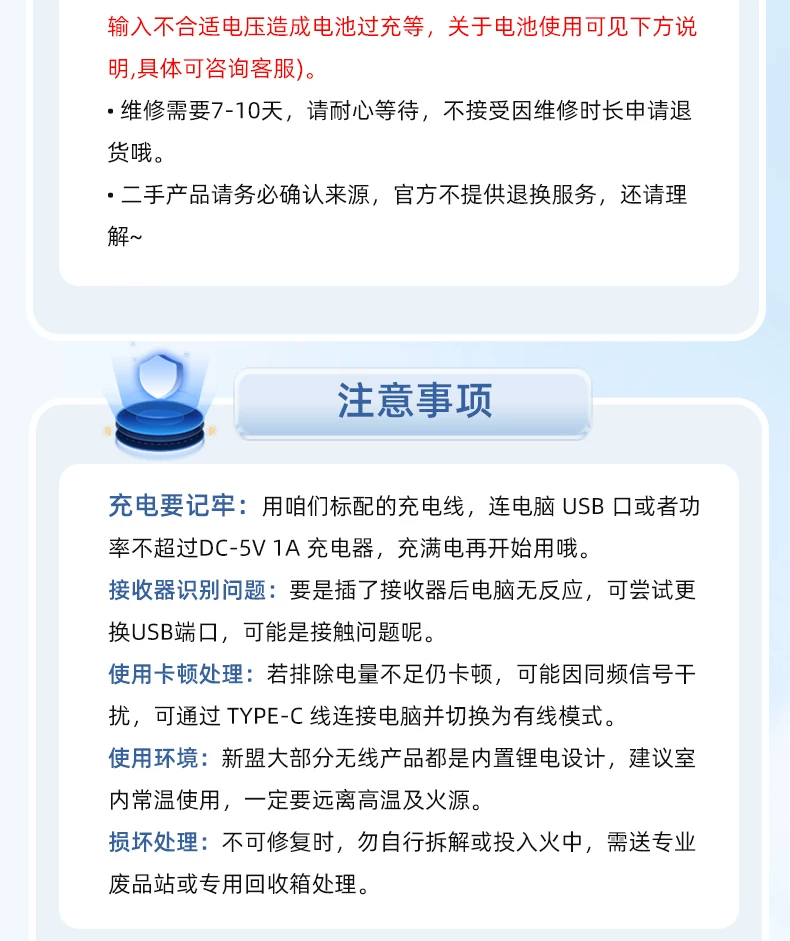 输入不合适电压造成电池过充等，关于电池使用可见下方说明,具体可咨询客服)。

• 维修需要7-10天，请耐心等待，不接受因维修时长申请退货哦。

• 二手产品请务必确认来源，官方不提供退换服务，还请理解~

注意事项

充电要记牢：用咱们标配的充电线，连电脑USB口或者功率不超过DC-5V 1A充电器，充满电再开始用哦。

接收器识别问题：要是插了接收器后电脑无反应，可尝试更换USB端口，可能是接触问题呢。

使用卡顿处理：若排除电量不足仍卡顿，可能因同频信号干扰，可通过TYPE-C线连接电脑并切换为有线模式。

使用环境：新盟大部分无线产品都是内置锂电设计，建议室内常温使用，一定要远离高温及火源。

损坏处理：不可修复时，勿自行拆解或投入火中，需送专业废品站或专用回收箱处理。